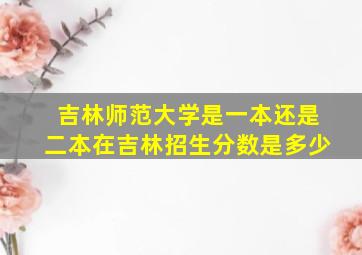 吉林师范大学是一本还是二本在吉林招生分数是多少